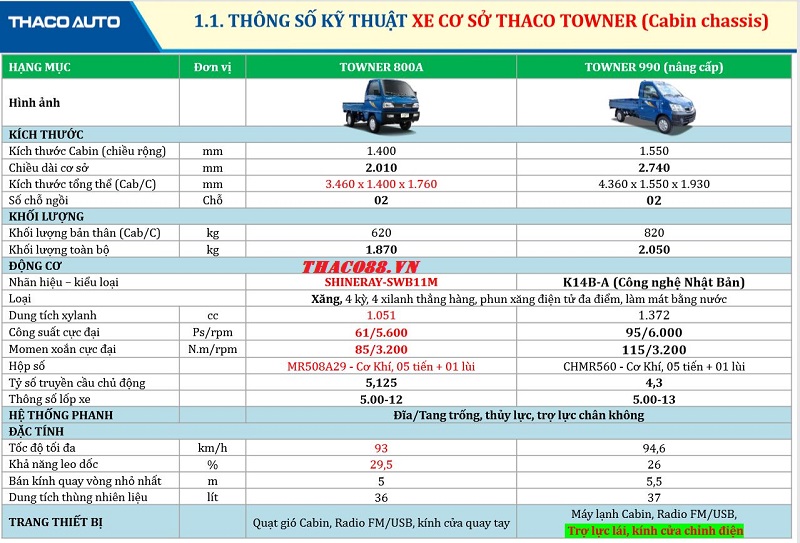 THACO AUTO

1.1. THÔNG SỐ KỸ THUẬT XE CƠ SỞ THACO TOWNER (Cabin chassis)

| HẠNG MỤC | Đơn vị | TOWNER 800A | TOWNER 990 (nâng cấp) |
|---|---|---|---|
| Hình ảnh | | | |
| KÍCH THƯỚC | | | |
| Kích thước Cabin (chiều rộng) | mm | 1.400 | 1.550 |
| Chiều dài cơ sở | mm | 2.010 | 2.740 |
| Kích thước tổng thể (Cab/C) | mm | 3.460 x 1.400 x 1.760 | 4.360 x 1.550 x 1.930 |
| Số chỗ ngồi | Chỗ | 02 | 02 |
| KHỐI LƯỢNG | | | |
| Khối lượng bản thân (Cab/C) | kg | 620 | 820 |
| Khối lượng toàn bộ | kg | 1.870 | 2.050 |
| ĐỘNG CƠ | | THACO88.VN | |
| Nhãn hiệu – kiểu loại | | SHINERAY-SWB11M | K14B-A (Công nghệ Nhật Bản) |
| Loại | | Xăng, 4 kỳ, 4 xilanh thẳng hàng, phun xăng điện tử đa điểm, làm mát bằng nước | |
| Dung tích xylanh | cc | 1.051 | 1.372 |
| Công suất cực đại | Ps/rpm | 61/5.600 | 95/6.000 |
| Momen xoắn cực đại | N.m/rpm | 85/3.200 | 115/3.200 |
| Hộp số | | MR508A29 - Cơ Khí, 05 tiến + 01 lùi | CHMR560 - Cơ Khí, 05 tiến + 01 lùi |
| Tỷ số truyền cầu chủ động | | 5,125 | 4,3 |
| Thông số lốp xe | | 5.00-12 | 5.00-13 |
| HỆ THỐNG PHANH | | Đĩa/Tang trống, thủy lực, trợ lực chân không | |
| ĐẶC TÍNH | | | |
| Tốc độ tối đa | km/h | 93 | 94,6 |
| Khả năng leo dốc | % | 29,5 | 26 |
| Bán kính quay vòng nhỏ nhất | m | 5 | 5,5 |
| Dung tích thùng nhiên liệu | lít | 36 | 37 |
| TRANG THIẾT BỊ | | Quạt gió Cabin, Radio FM/USB, kính cửa quay tay | Máy lạnh Cabin, Radio FM/USB, Trợ lực lái, kính cửa chỉnh điện |